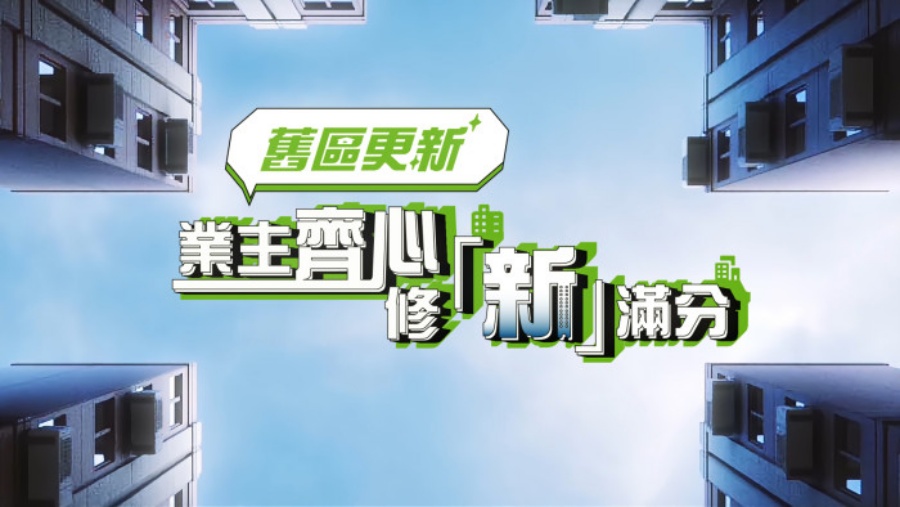 舊區更新

業主齊心
修「新」滿分